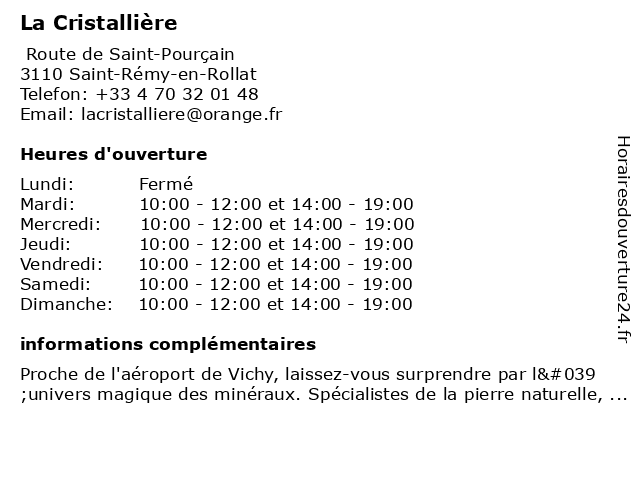 La Cristallière

Route de Saint-Pourçain
3110 Saint-Rémy-en-Rollat
Telefon: +33 4 70 32 01 48
Email: lacristalliere@orange.fr

Heures d'ouverture

| | |
|---|---|
| Lundi: | Fermé |
| Mardi: | 10:00 - 12:00 et 14:00 - 19:00 |
| Mercredi: | 10:00 - 12:00 et 14:00 - 19:00 |
| Jeudi: | 10:00 - 12:00 et 14:00 - 19:00 |
| Vendredi: | 10:00 - 12:00 et 14:00 - 19:00 |
| Samedi: | 10:00 - 12:00 et 14:00 - 19:00 |
| Dimanche: | 10:00 - 12:00 et 14:00 - 19:00 |

informations complémentaires

Proche de l'aéroport de Vichy, laissez-vous surprendre par l&#039 ;univers magique des minéraux. Spécialistes de la pierre naturelle, ...

Horairesdouverture24.fr